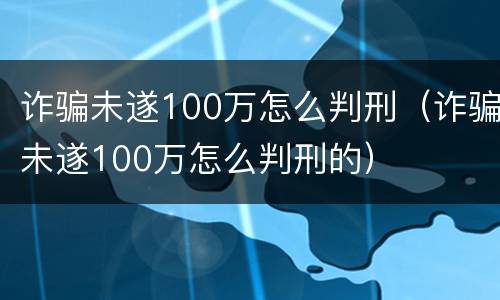 诈骗未遂100万怎么判刑（诈骗未遂100万怎么判刑的）